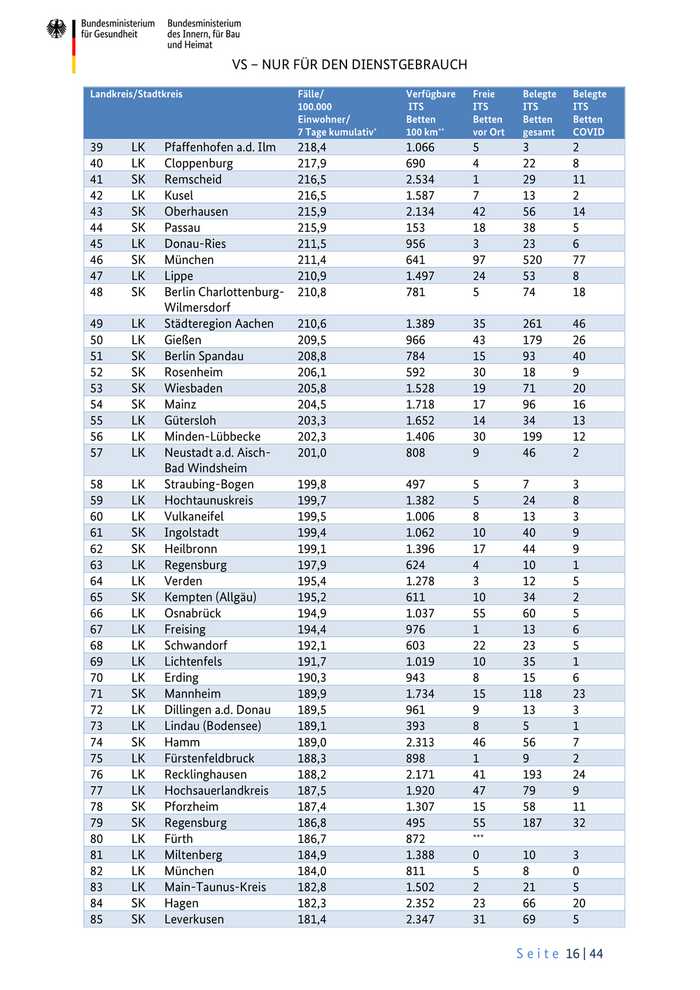 Bundesministerium für Gesundheit

Bundesministerium des Innern, für Bau und Heimat

VS – NUR FÜR DEN DIENSTGEBRAUCH

| Landkreis/Stadtkreis | | | Fälle/ 100.000 Einwohner/ 7 Tage kumulativ* | Verfügbare ITS Betten 100 km** | Freie ITS Betten vor Ort | Belegte ITS Betten gesamt | Belegte ITS Betten COVID |
|---|---|---|---|---|---|---|---|
| 39 | LK | Pfaffenhofen a.d. Ilm | 218,4 | 1.066 | 5 | 3 | 2 |
| 40 | LK | Cloppenburg | 217,9 | 690 | 4 | 22 | 8 |
| 41 | SK | Remscheid | 216,5 | 2.534 | 1 | 29 | 11 |
| 42 | LK | Kusel | 216,5 | 1.587 | 7 | 13 | 2 |
| 43 | SK | Oberhausen | 215,9 | 2.134 | 42 | 56 | 14 |
| 44 | SK | Passau | 215,9 | 153 | 18 | 38 | 5 |
| 45 | LK | Donau-Ries | 211,5 | 956 | 3 | 23 | 6 |
| 46 | SK | München | 211,4 | 641 | 97 | 520 | 77 |
| 47 | LK | Lippe | 210,9 | 1.497 | 24 | 53 | 8 |
| 48 | SK | Berlin Charlottenburg-Wilmersdorf | 210,8 | 781 | 5 | 74 | 18 |
| 49 | LK | Städteregion Aachen | 210,6 | 1.389 | 35 | 261 | 46 |
| 50 | LK | Gießen | 209,5 | 966 | 43 | 179 | 26 |
| 51 | SK | Berlin Spandau | 208,8 | 784 | 15 | 93 | 40 |
| 52 | SK | Rosenheim | 206,1 | 592 | 30 | 18 | 9 |
| 53 | SK | Wiesbaden | 205,8 | 1.528 | 19 | 71 | 20 |
| 54 | SK | Mainz | 204,5 | 1.718 | 17 | 96 | 16 |
| 55 | LK | Gütersloh | 203,3 | 1.652 | 14 | 34 | 13 |
| 56 | LK | Minden-Lübbecke | 202,3 | 1.406 | 30 | 199 | 12 |
| 57 | LK | Neustadt a.d. Aisch-Bad Windsheim | 201,0 | 808 | 9 | 46 | 2 |
| 58 | LK | Straubing-Bogen | 199,8 | 497 | 5 | 7 | 3 |
| 59 | LK | Hochtaunuskreis | 199,7 | 1.382 | 5 | 24 | 8 |
| 60 | LK | Vulkaneifel | 199,5 | 1.006 | 8 | 13 | 3 |
| 61 | SK | Ingolstadt | 199,4 | 1.062 | 10 | 40 | 9 |
| 62 | SK | Heilbronn | 199,1 | 1.396 | 17 | 44 | 9 |
| 63 | LK | Regensburg | 197,9 | 624 | 4 | 10 | 1 |
| 64 | LK | Verden | 195,4 | 1.278 | 3 | 12 | 5 |
| 65 | SK | Kempten (Allgäu) | 195,2 | 611 | 10 | 34 | 2 |
| 66 | LK | Osnabrück | 194,9 | 1.037 | 55 | 60 | 5 |
| 67 | LK | Freising | 194,4 | 976 | 1 | 13 | 6 |
| 68 | LK | Schwandorf | 192,1 | 603 | 22 | 23 | 5 |
| 69 | LK | Lichtenfels | 191,7 | 1.019 | 10 | 35 | 1 |
| 70 | LK | Erding | 190,3 | 943 | 8 | 15 | 6 |
| 71 | SK | Mannheim | 189,9 | 1.734 | 15 | 118 | 23 |
| 72 | LK | Dillingen a.d. Donau | 189,5 | 961 | 9 | 13 | 3 |
| 73 | LK | Lindau (Bodensee) | 189,1 | 393 | 8 | 5 | 1 |
| 74 | SK | Hamm | 189,0 | 2.313 | 46 | 56 | 7 |
| 75 | LK | Fürstenfeldbruck | 188,3 | 898 | 1 | 9 | 2 |
| 76 | LK | Recklinghausen | 188,2 | 2.171 | 41 | 193 | 24 |
| 77 | LK | Hochsauerlandkreis | 187,5 | 1.920 | 47 | 79 | 9 |
| 78 | SK | Pforzheim | 187,4 | 1.307 | 15 | 58 | 11 |
| 79 | SK | Regensburg | 186,8 | 495 | 55 | 187 | 32 |
| 80 | LK | Fürth | 186,7 | 872 | *** | | |
| 81 | LK | Miltenberg | 184,9 | 1.388 | 0 | 10 | 3 |
| 82 | LK | München | 184,0 | 811 | 5 | 8 | 0 |
| 83 | LK | Main-Taunus-Kreis | 182,8 | 1.502 | 2 | 21 | 5 |
| 84 | SK | Hagen | 182,3 | 2.352 | 23 | 66 | 20 |
| 85 | SK | Leverkusen | 181,4 | 2.347 | 31 | 69 | 5 |

Seite 16 | 44